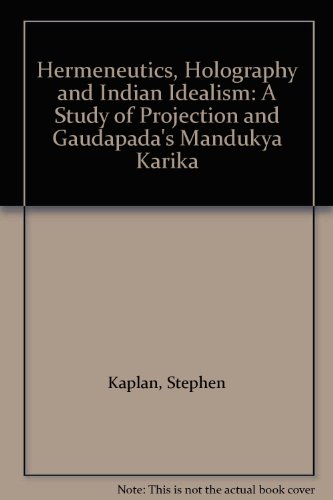 Hermeneutics, Holography and Indian Idealism: A Study of Projection and Gaudapada's Mandukya Karika

Kaplan, Stephen

Note: This is not the actual book cover